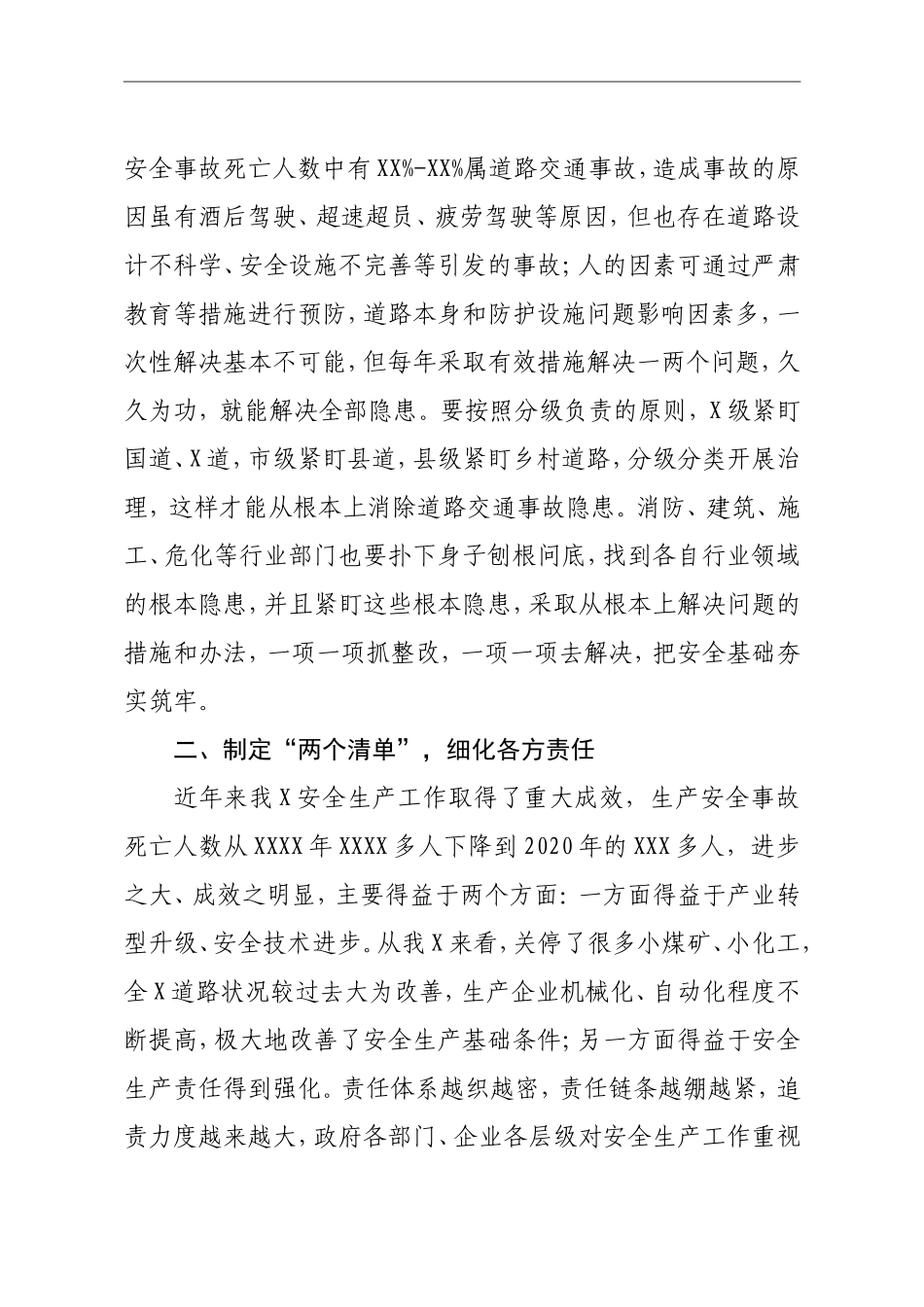 安全事故死亡人数中有XX%-XX%属道路交通事故，造成事故的原因虽有酒后驾驶、超速超员、疲劳驾驶等原因，但也存在道路设计不科学、安全设施不完善等引发的事故；人的因素可通过严肃教育等措施进行预防，道路本身和防护设施问题影响因素多，一次性解决基本不可能，但每年采取有效措施解决一两个问题，久久为功，就能解决全部隐患。要按照分级负责的原则，X级紧盯国道、X道，市级紧盯县道，县级紧盯乡村道路，分级分类开展治理，这样才能从根本上消除道路交通事故隐患。消防、建筑、施工、危化等行业部门也要扑下身子刨根问底，找到各自行业领域的根本隐患，并且紧盯这些根本隐患，采取从根本上解决问题的措施和办法，一项一项抓整改，一项一项去解决，把安全基础夯实筑牢。

二、制定“两个清单”，细化各方责任

近年来我X安全生产工作取得了重大成效，生产安全事故死亡人数从XXXX年XXXX多人下降到2020年的XXX多人，进步之大、成效之明显，主要得益于两个方面：一方面得益于产业转型升级、安全技术进步。从我X来看，关停了很多小煤矿、小化工，全X道路状况较过去大为改善，生产企业机械化、自动化程度不断提高，极大地改善了安全生产基础条件；另一方面得益于安全生产责任得到强化。责任体系越织越密，责任链条越绷越紧，追责力度越来越大，政府各部门、企业各层级对安全生产工作重视